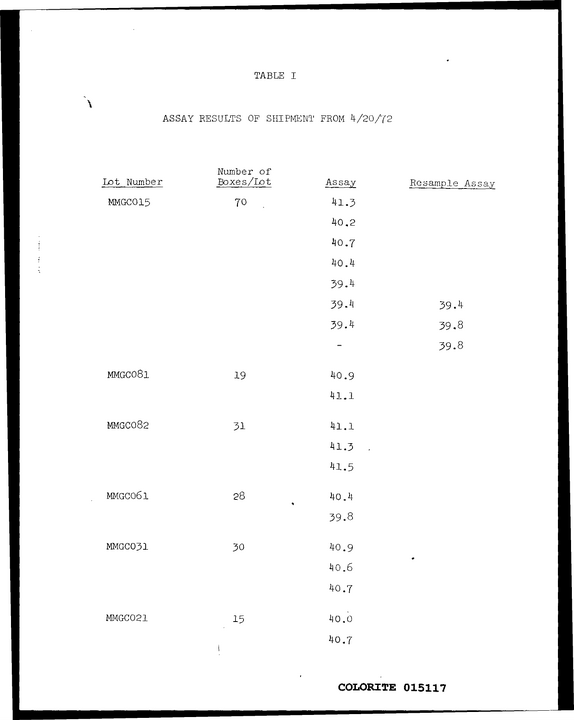 TABLE I

ASSAY RESULTS OF SHIPMENT FROM 4/20/72

| Lot Number | Number of Boxes/Lot | Assay | Resample Assay |
|---|---|---|---|
| MMGC015 | 70 | 41.3 | |
| | | 40.2 | |
| | | 40.7 | |
| | | 40.4 | |
| | | 39.4 | |
| | | 39.4 | 39.4 |
| | | 39.4 | 39.8 |
| | | - | 39.8 |
| MMGC081 | 19 | 40.9 | |
| | | 41.1 | |
| MMGC082 | 31 | 41.1 | |
| | | 41.3 | |
| | | 41.5 | |
| MMGC061 | 28 | 40.4 | |
| | | 39.8 | |
| MMGC031 | 30 | 40.9 | |
| | | 40.6 | |
| | | 40.7 | |
| MMGC021 | 15 | 40.0 | |
| | | 40.7 | |

COLORITE 015117